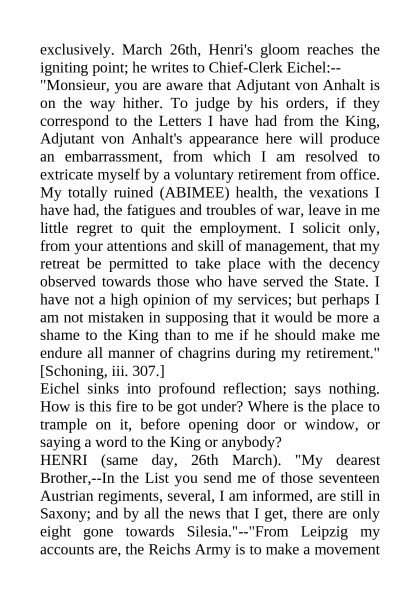 exclusively. March 26th, Henri's gloom reaches the igniting point; he writes to Chief-Clerk Eichel:--

"Monsieur, you are aware that Adjutant von Anhalt is on the way hither. To judge by his orders, if they correspond to the Letters I have had from the King, Adjutant von Anhalt's appearance here will produce an embarrassment, from which I am resolved to extricate myself by a voluntary retirement from office. My totally ruined (ABIMEE) health, the vexations I have had, the fatigues and troubles of war, leave in me little regret to quit the employment. I solicit only, from your attentions and skill of management, that my retreat be permitted to take place with the decency observed towards those who have served the State. I have not a high opinion of my services; but perhaps I am not mistaken in supposing that it would be more a shame to the King than to me if he should make me endure all manner of chagrins during my retirement." [Schoning, iii. 307.]

Eichel sinks into profound reflection; says nothing. How is this fire to be got under? Where is the place to trample on it, before opening door or window, or saying a word to the King or anybody?

HENRI (same day, 26th March). "My dearest Brother,--In the List you send me of those seventeen Austrian regiments, several, I am informed, are still in Saxony; and by all the news that I get, there are only eight gone towards Silesia."--"From Leipzig my accounts are, the Reichs Army is to make a movement